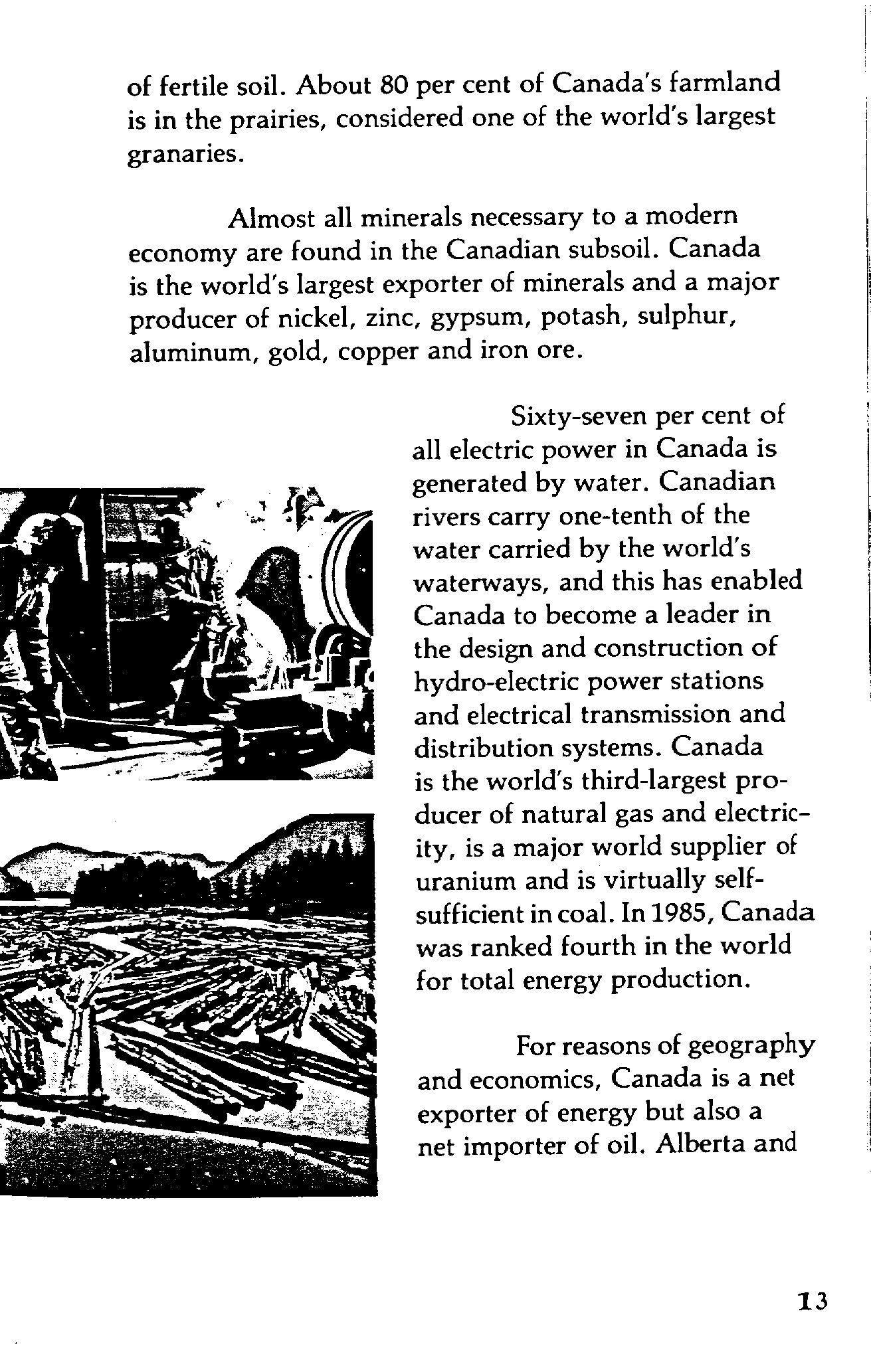 of fertile soil. About 80 per cent of Canada's farmland is in the prairies, considered one of the world's largest granaries.

Almost all minerals necessary to a modern economy are found in the Canadian subsoil. Canada is the world's largest exporter of minerals and a major producer of nickel, zinc, gypsum, potash, sulphur, aluminum, gold, copper and iron ore.

Sixty-seven per cent of all electric power in Canada is generated by water. Canadian rivers carry one-tenth of the water carried by the world's waterways, and this has enabled Canada to become a leader in the design and construction of hydro-electric power stations and electrical transmission and distribution systems. Canada is the world's third-largest producer of natural gas and electricity, is a major world supplier of uranium and is virtually self-sufficient in coal. In 1985, Canada was ranked fourth in the world for total energy production.

For reasons of geography and economics, Canada is a net exporter of energy but also a net importer of oil. Alberta and

13